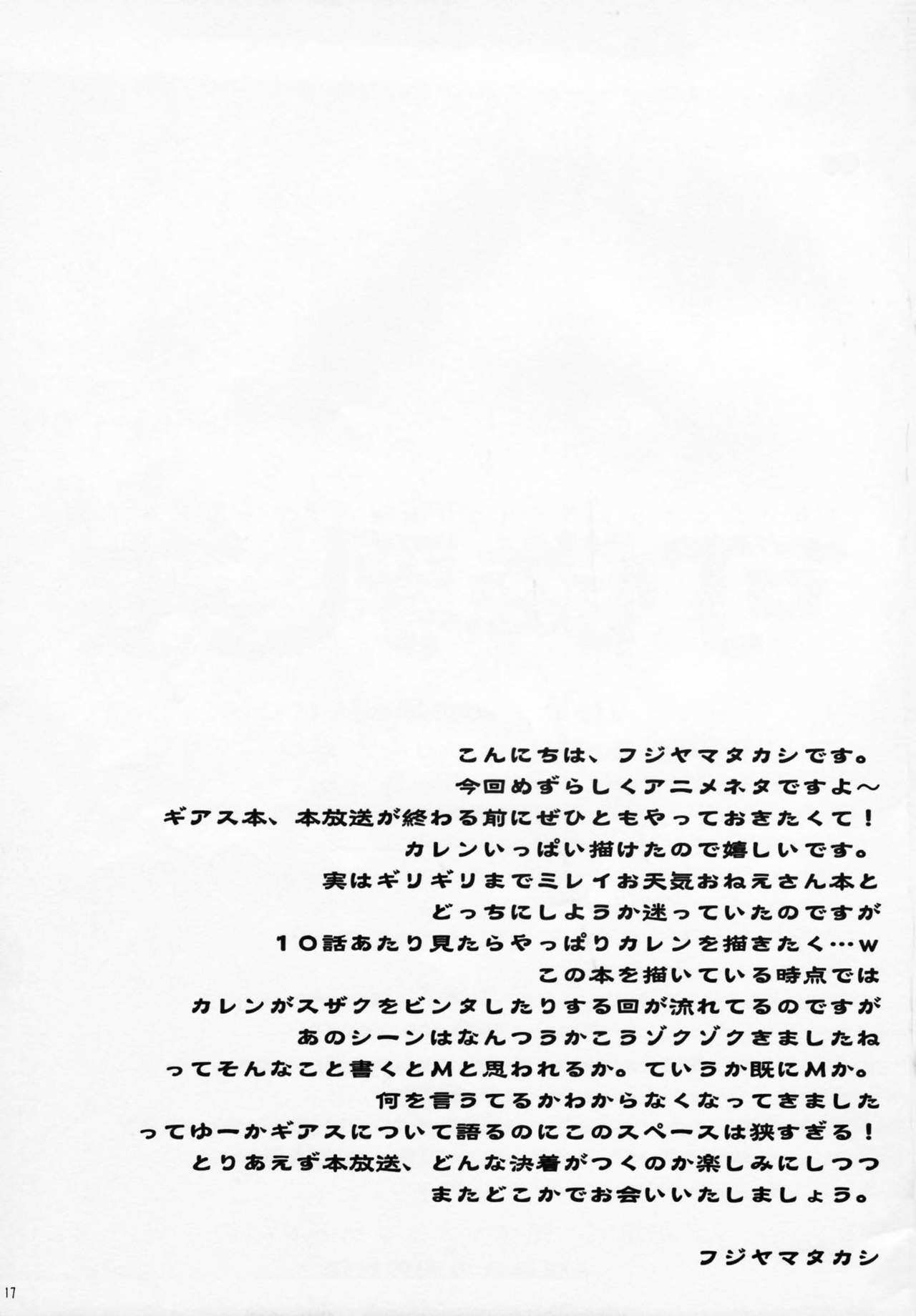 こんにちは、フジヤマタカシです。
今回めずらしくアニメネタですよ～
ギアス本、本放送が終わる前にぜひともやっておきたくて！
カレンいっぱい描けたので嬉しいです。
実はギリギリまでミレイお天気おねえさん本と
どっちにしようか迷っていたのですが
10話あたり見たらやっぱりカレンを描きたく…w
この本を描いている時点では
カレンがスザクをビンタしたりする回が流れてるのですが
あのシーンはなんつうかこうゾクゾクきましたね
ってそんなこと書くとMと思われるか。ていうか既にMか。
何を言うてるかわからなくなってきました
ってゆーかギアスについて語るのにこのスペースは狭すぎる！
とりあえず本放送、どんな決着がつくのか楽しみにしつつ
またどこかでお会いいたしましょう。

フジヤマタカシ

17